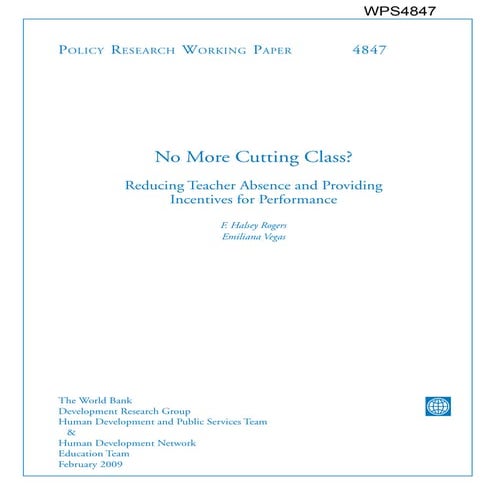 WPS4847

Policy Research Working Paper 4847

No More Cutting Class?

Reducing Teacher Absence and Providing Incentives for Performance

F. Halsey Rogers
Emiliana Vegas

The World Bank
Development Research Group
Human Development and Public Services Team
&
Human Development Network
Education Team
February 2009